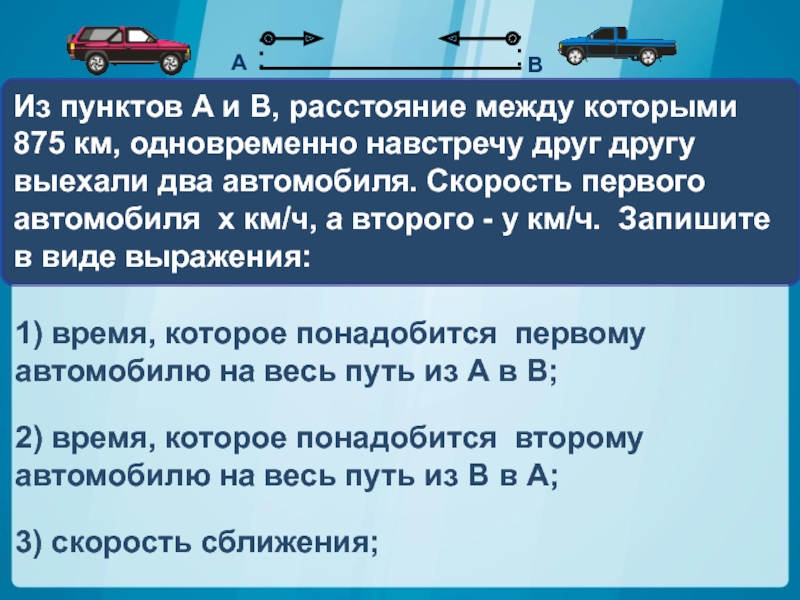 А

В

Из пунктов А и В, расстояние между которыми 875 км, одновременно навстречу друг другу выехали два автомобиля. Скорость первого автомобиля х км/ч, а второго - у км/ч. Запишите в виде выражения:

1) время, которое понадобится первому автомобилю на весь путь из А в В;

2) время, которое понадобится второму автомобилю на весь путь из В в А;

3) скорость сближения;